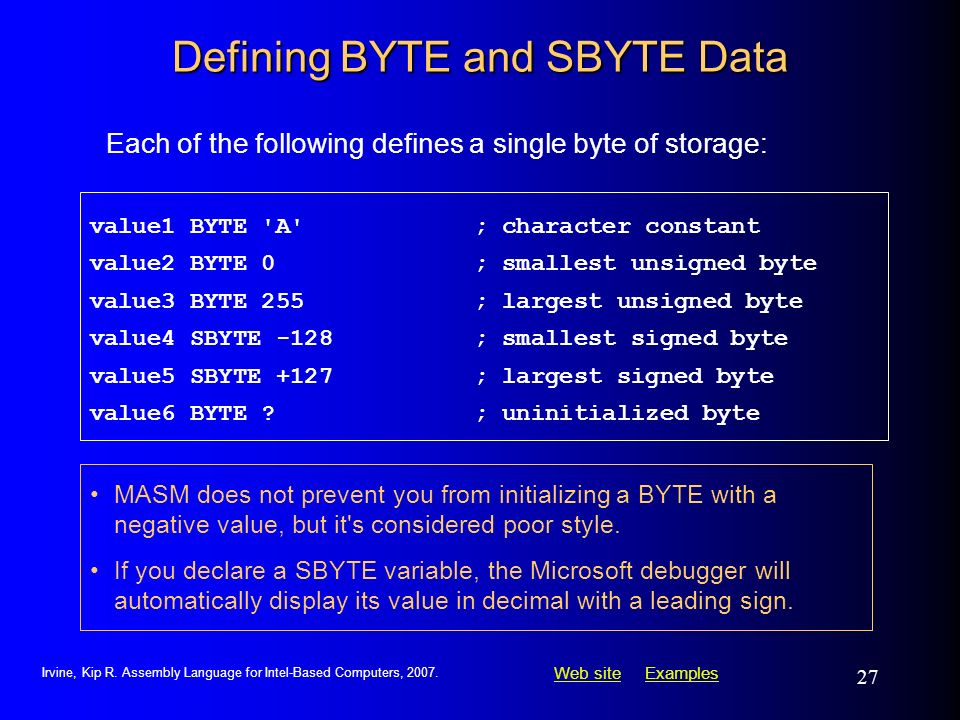 Defining BYTE and SBYTE Data

Each of the following defines a single byte of storage:

value1 BYTE 'A' ; character constant
value2 BYTE 0 ; smallest unsigned byte
value3 BYTE 255 ; largest unsigned byte
value4 SBYTE -128 ; smallest signed byte
value5 SBYTE +127 ; largest signed byte
value6 BYTE ? ; uninitialized byte

• MASM does not prevent you from initializing a BYTE with a negative value, but it's considered poor style.

• If you declare a SBYTE variable, the Microsoft debugger will automatically display its value in decimal with a leading sign.

Irvine, Kip R. Assembly Language for Intel-Based Computers, 2007.

Web site Examples

27